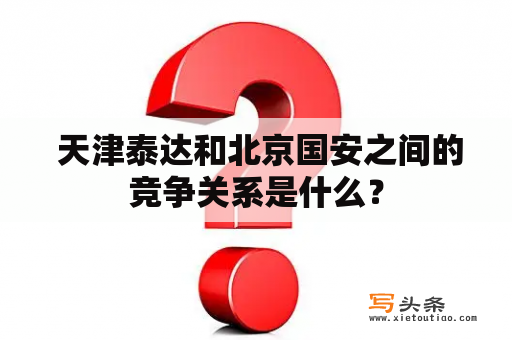 天津泰达和北京国安之间的竞争关系是什么？

写头条
www.xietoutiao.com